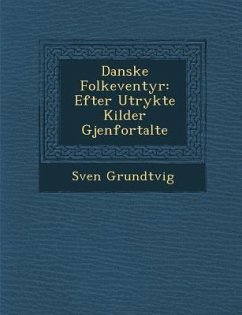 Danske Folkeventyr: Efter Utrykte Kilder Gjenfortalte

Sven Grundtvig